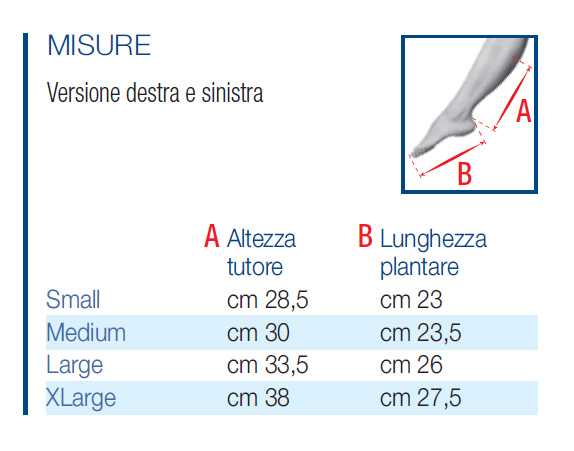 MISURE

Versione destra e sinistra

A

B

|  | A Altezza tutore | B Lunghezza plantare |
|---|---|---|
| Small | cm 28,5 | cm 23 |
| Medium | cm 30 | cm 23,5 |
| Large | cm 33,5 | cm 26 |
| XLarge | cm 38 | cm 27,5 |